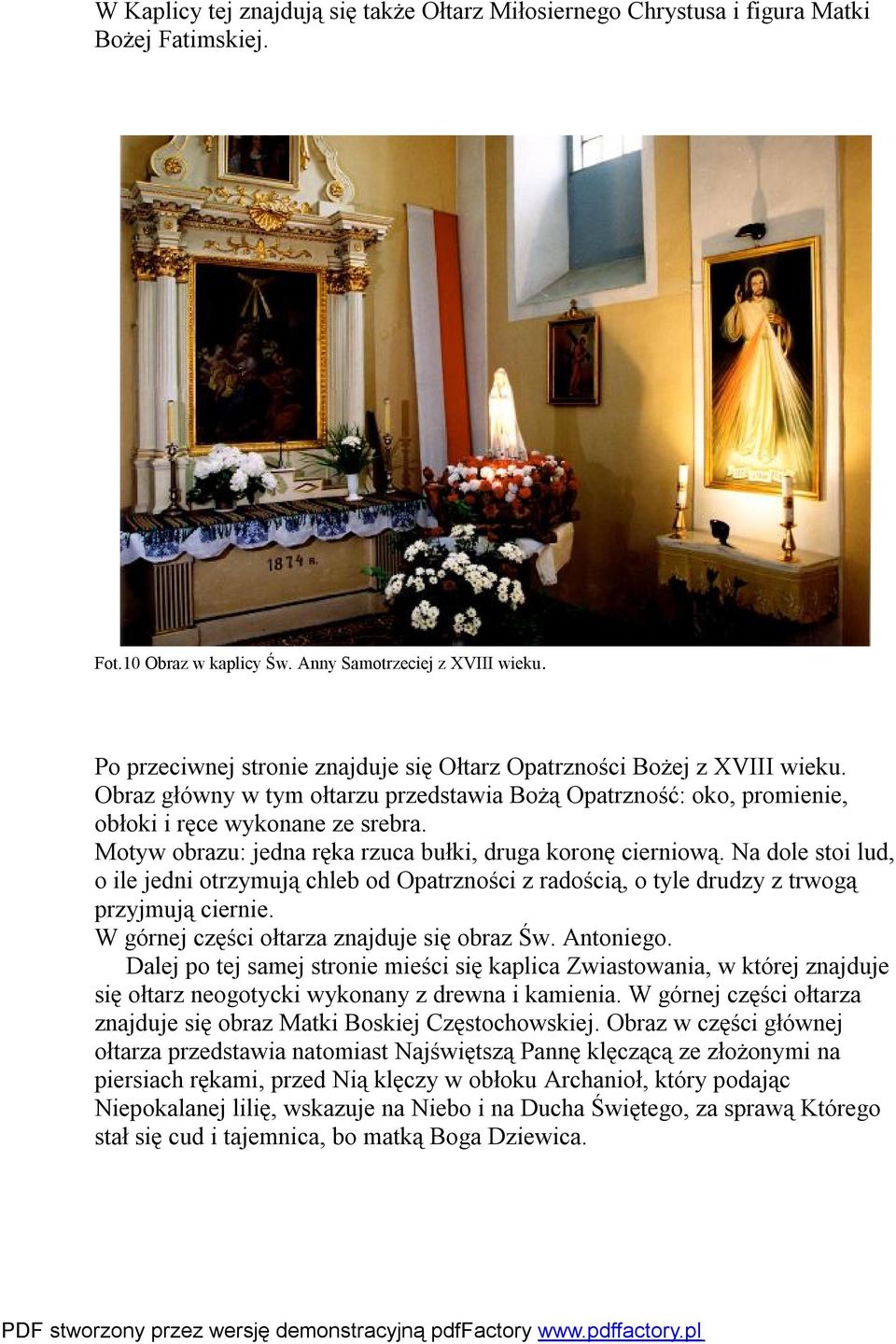 W Kaplicy tej znajdują się także Ołtarz Miłosiernego Chrystusa i figura Matki Bożej Fatimskiej.

1874 R.

Fot.10 Obraz w kaplicy Św. Anny Samotrzeciej z XVIII wieku.

Po przeciwnej stronie znajduje się Ołtarz Opatrzności Bożej z XVIII wieku. Obraz główny w tym ołtarzu przedstawia Bożą Opatrzność: oko, promienie, obłoki i ręce wykonane ze srebra.
Motyw obrazu: jedna ręka rzuca bułki, druga koronę cierniową. Na dole stoi lud, o ile jedni otrzymują chleb od Opatrzności z radością, o tyle drudzy z trwogą przyjmują ciernie.
W górnej części ołtarza znajduje się obraz Św. Antoniego.
Dalej po tej samej stronie mieści się kaplica Zwiastowania, w której znajduje się ołtarz neogotycki wykonany z drewna i kamienia. W górnej części ołtarza znajduje się obraz Matki Boskiej Częstochowskiej. Obraz w części głównej ołtarza przedstawia natomiast Najświętszą Pannę klęczącą ze złożonymi na piersiach rękami, przed Nią klęczy w obłoku Archanioł, który podając Niepokalanej lilię, wskazuje na Niebo i na Ducha Świętego, za sprawą Którego stał się cud i tajemnica, bo matką Boga Dziewica.

PDF stworzony przez wersję demonstracyjną pdfFactory www.pdffactory.pl